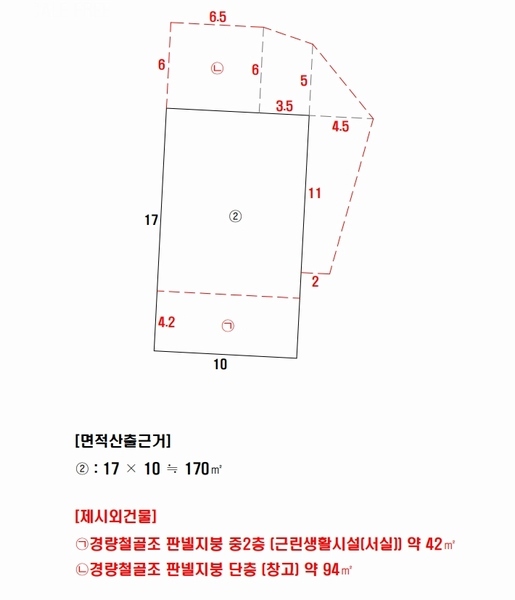 6.5
6
㉡
6
5
3.5
4.5
17
②
11
2
4.2
㉠
10

[면적산출근거]
② : 17 × 10 ≒ 170㎡

[제시외건물]
㉠경량철골조 판넬지붕 중2층 (근린생활시설(서실)) 약 42㎡
㉡경량철골조 판넬지붕 단층 (창고) 약 94㎡